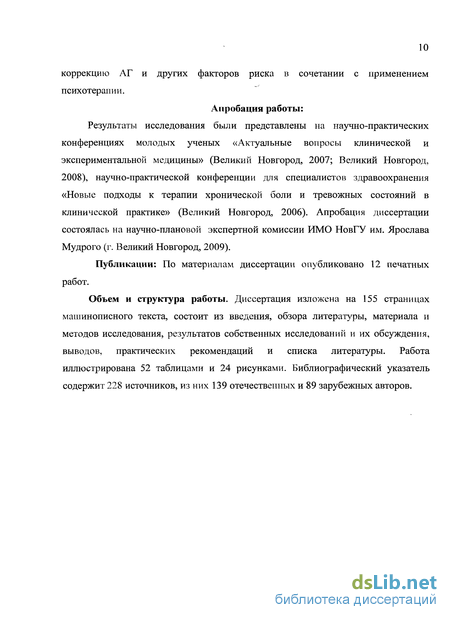 10

коррекцию АГ и других факторов риска в сочетании с применением психотерапии.

Апробация работы:

Результаты исследования были представлены на научно-практических конференциях молодых ученых «Актуальные вопросы клинической и экспериментальной медицины» (Великий Новгород, 2007; Великий Новгород, 2008), научно-практической конференции для специалистов здравоохранения «Новые подходы к терапии хронической боли и тревожных состояний в клинической практике» (Великий Новгород, 2006). Апробация диссертации состоялась на научно-плановой экспертной комиссии ИМО НовГУ им. Ярослава Мудрого (г. Великий Новгород, 2009).

Публикации: По материалам диссертации опубликовано 12 печатных работ.

Объем и структура работы. Диссертация изложена на 155 страницах машинописного текста, состоит из введения, обзора литературы, материала и методов исследования, результатов собственных исследований и их обсуждения, выводов, практических рекомендаций и списка литературы. Работа иллюстрирована 52 таблицами и 24 рисунками. Библиографический указатель содержит 228 источников, из них 139 отечественных и 89 зарубежных авторов.

dsLib.net
библиотека диссертаций